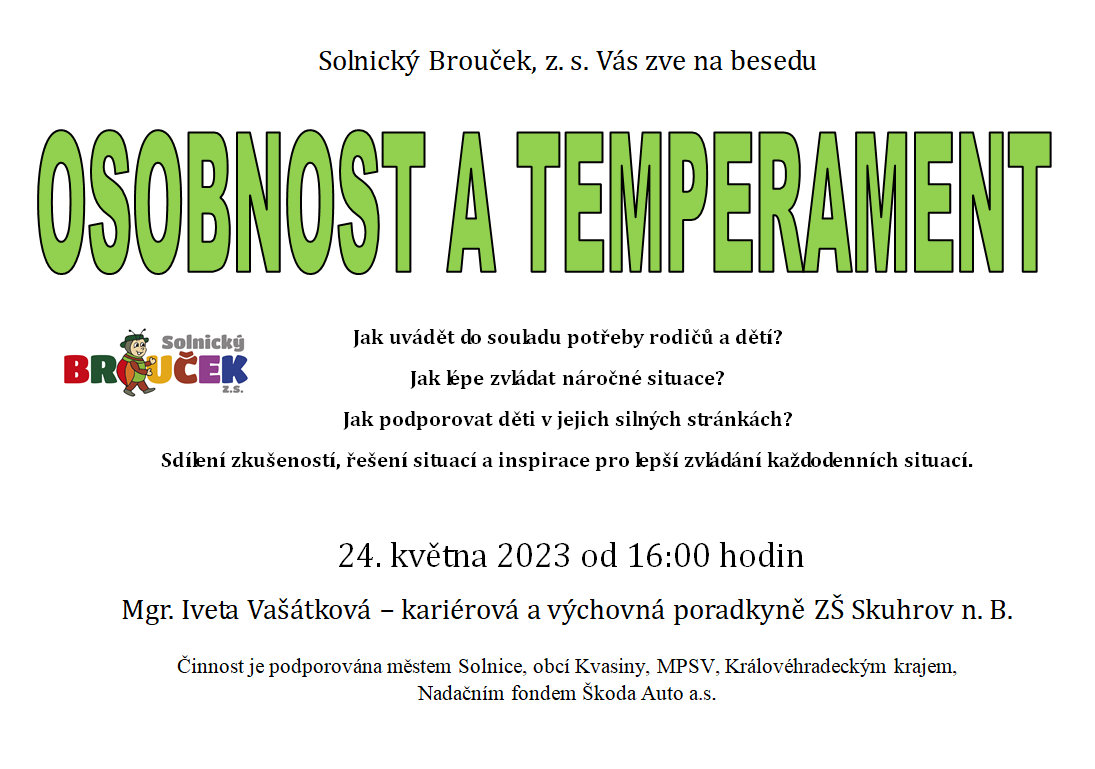 Solnický Brouček, z. s. Vás zve na besedu

OSOBNOST A TEMPERAMENT

Solnický BROUČEK z.s.

Jak uvádět do souladu potřeby rodičů a dětí?

Jak lépe zvládat náročné situace?

Jak podporovat děti v jejich silných stránkách?

Sdílení zkušeností, řešení situací a inspirace pro lepší zvládání každodenních situací.

24. května 2023 od 16:00 hodin

Mgr. Iveta Vašátková – kariérová a výchovná poradkyně ZŠ Skuhrov n. B.

Činnost je podporována městem Solnice, obcí Kvasiny, MPSV, Královéhradeckým krajem, Nadačním fondem Škoda Auto a.s.